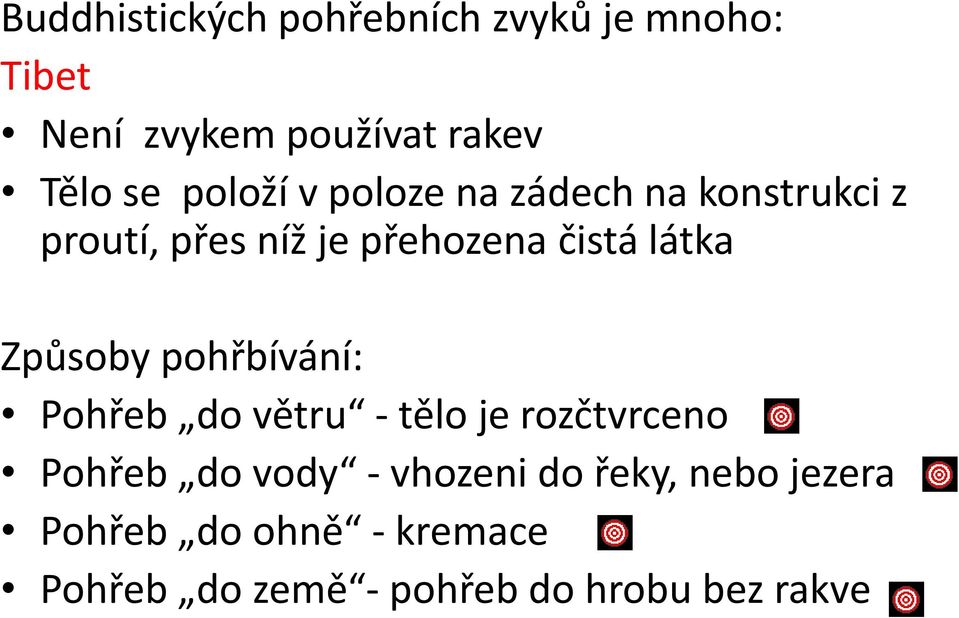 Buddhistických pohřebních zvyků je mnoho:
Tibet
• Není zvykem používat rakev
• Tělo se položí v poloze na zádech na konstrukci z proutí, přes níž je přehozena čistá látka

Způsoby pohřbívání:
• Pohřeb „do větru“ - tělo je rozčtvrceno
• Pohřeb „do vody“ - vhozeni do řeky, nebo jezera
• Pohřeb „do ohně“ - kremace
• Pohřeb „do země“- pohřeb do hrobu bez rakve